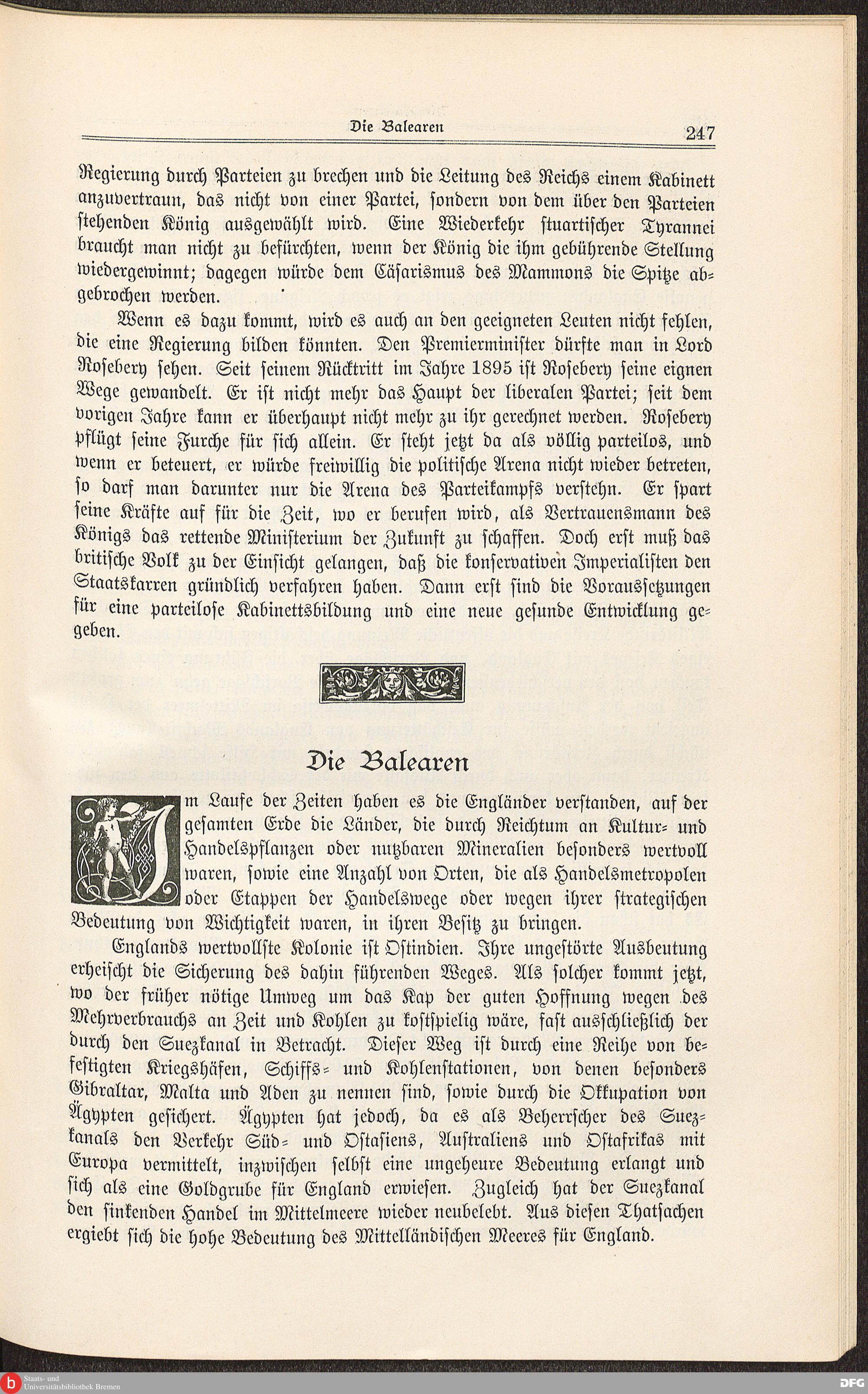 Die Balearen 247

Regierung durch Parteien zu brechen und die Leitung des Reichs einem Kabinett anzuvertraun, das nicht von einer Partei, sondern von dem über den Parteien stehenden König ausgewählt wird. Eine Wiederkehr stuartischer Tyrannei braucht man nicht zu befürchten, wenn der König die ihm gebührende Stellung wiedergewinnt; dagegen würde dem Cäsarismus des Mammons die Spitze abgebrochen werden.

Wenn es dazu kommt, wird es auch an den geeigneten Leuten nicht fehlen, die eine Regierung bilden könnten. Den Premierminister dürfte man in Lord Rosebery sehen. Seit seinem Rücktritt im Jahre 1895 ist Rosebery seine eignen Wege gewandelt. Er ist nicht mehr das Haupt der liberalen Partei; seit dem vorigen Jahre kann er überhaupt nicht mehr zu ihr gerechnet werden. Rosebery pflügt seine Furche für sich allein. Er steht jetzt da als völlig parteilos, und wenn er beteuert, er würde freiwillig die politische Arena nicht wieder betreten, so darf man darunter nur die Arena des Parteikampfs verstehn. Er spart seine Kräfte auf für die Zeit, wo er berufen wird, als Vertrauensmann des Königs das rettende Ministerium der Zukunft zu schaffen. Doch erst muß das britische Volk zu der Einsicht gelangen, daß die konservativen Imperialisten den Staatskarren gründlich verfahren haben. Dann erst sind die Voraussetzungen für eine parteilose Kabinettsbildung und eine neue gesunde Entwicklung gegeben.

Die Balearen

Im Laufe der Zeiten haben es die Engländer verstanden, auf der gesamten Erde die Länder, die durch Reichtum an Kultur- und Handelspflanzen oder nutzbaren Mineralien besonders wertvoll waren, sowie eine Anzahl von Orten, die als Handelsmetropolen oder Etappen der Handelswege oder wegen ihrer strategischen Bedeutung von Wichtigkeit waren, in ihren Besitz zu bringen.

Englands wertvollste Kolonie ist Ostindien. Ihre ungestörte Ausbeutung erheischt die Sicherung des dahin führenden Weges. Als solcher kommt jetzt, wo der früher nötige Umweg um das Kap der guten Hoffnung wegen des Mehrverbrauchs an Zeit und Kohlen zu kostspielig wäre, fast ausschließlich der durch den Suezkanal in Betracht. Dieser Weg ist durch eine Reihe von befestigten Kriegshäfen, Schiffs- und Kohlenstationen, von denen besonders Gibraltar, Malta und Aden zu nennen sind, sowie durch die Okkupation von Ägypten gesichert. Ägypten hat jedoch, da es als Beherrscher des Suezkanals den Verkehr Süd- und Ostasiens, Australiens und Ostafrikas mit Europa vermittelt, inzwischen selbst eine ungeheure Bedeutung erlangt und sich als eine Goldgrube für England erwiesen. Zugleich hat der Suezkanal den sinkenden Handel im Mittelmeere wieder neubelebt. Aus diesen Thatsachen ergiebt sich die hohe Bedeutung des Mittelländischen Meeres für England.

Staats- und Universitätsbibliothek Bremen
DFG